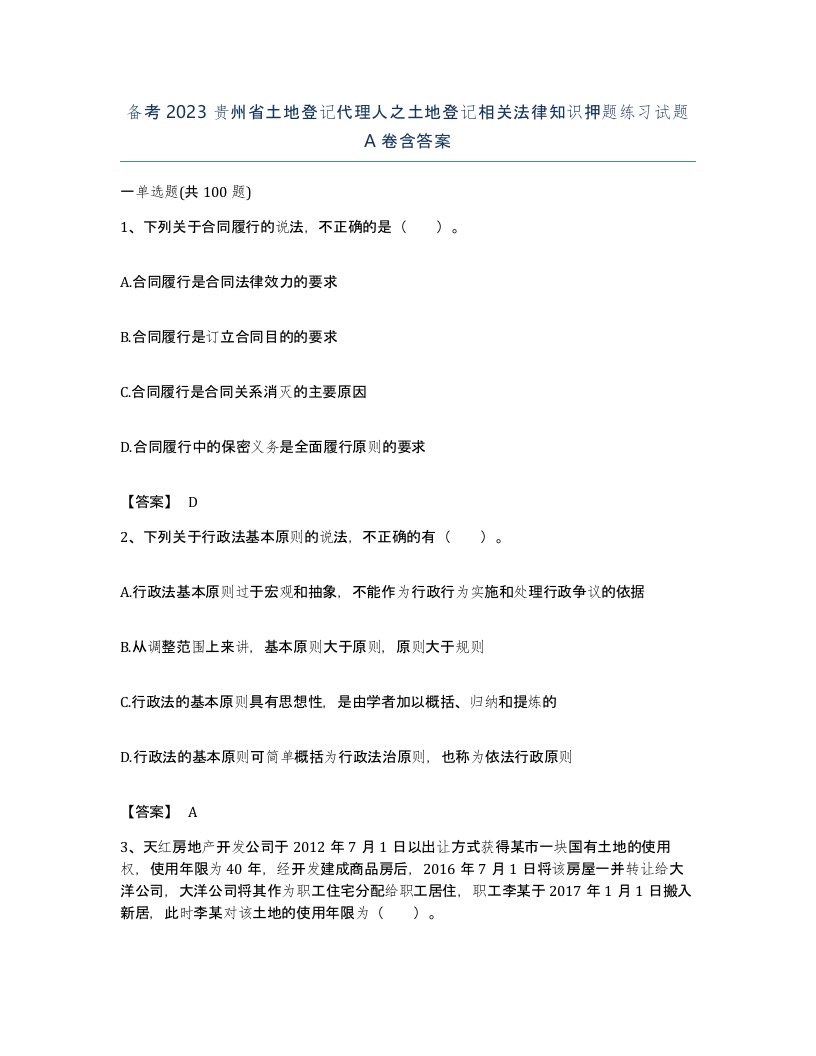 备考 2023 贵州省土地登记代理人之土地登记相关法律知识押题练习试题 A 卷含答案

一单选题(共 100 题)

1、下列关于合同履行的说法，不正确的是（　　）。

A.合同履行是合同法律效力的要求

B.合同履行是订立合同目的的要求

C.合同履行是合同关系消灭的主要原因

D.合同履行中的保密义务是全面履行原则的要求

【答案】 D

2、下列关于行政法基本原则的说法，不正确的有（　　）。

A.行政法基本原则过于宏观和抽象，不能作为行政行为实施和处理行政争议的依据

B.从调整范围上来讲，基本原则大于原则，原则大于规则

C.行政法的基本原则具有思想性，是由学者加以概括、归纳和提炼的

D.行政法的基本原则可简单概括为行政法治原则，也称为依法行政原则

【答案】 A

3、天红房地产开发公司于 2012 年 7 月 1 日以出让方式获得某市一块国有土地的使用权，使用年限为 40 年，经开发建成商品房后，2016 年 7 月 1 日将该房屋一并转让给大洋公司，大洋公司将其作为职工住宅分配给职工居住，职工李某于 2017 年 1 月 1 日搬入新居，此时李某对该土地的使用年限为（　　）。